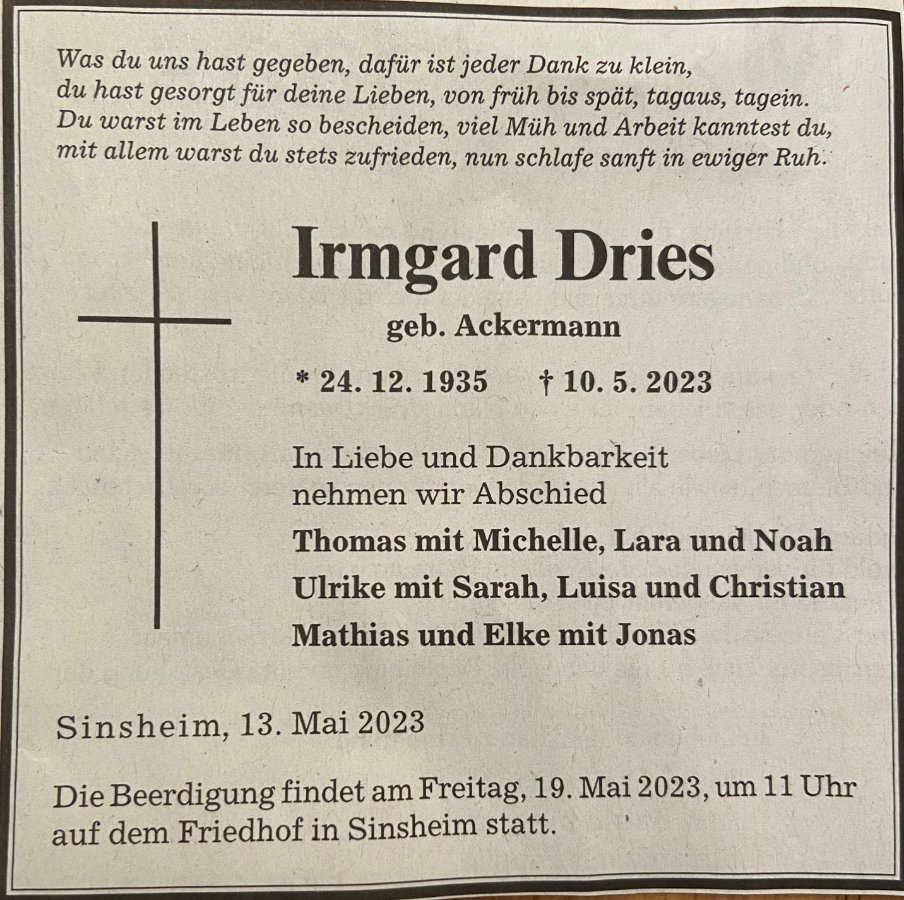 Was du uns hast gegeben, dafür ist jeder Dank zu klein,
du hast gesorgt für deine Lieben, von früh bis spät, tagaus, tagein.
Du warst im Leben so bescheiden, viel Müh und Arbeit kanntest du,
mit allem warst du stets zufrieden, nun schlafe sanft in ewiger Ruh.

Irmgard Dries

geb. Ackermann

* 24. 12. 1935 † 10. 5. 2023

In Liebe und Dankbarkeit
nehmen wir Abschied
Thomas mit Michelle, Lara und Noah
Ulrike mit Sarah, Luisa und Christian
Mathias und Elke mit Jonas

Sinsheim, 13. Mai 2023

Die Beerdigung findet am Freitag, 19. Mai 2023, um 11 Uhr auf dem Friedhof in Sinsheim statt.